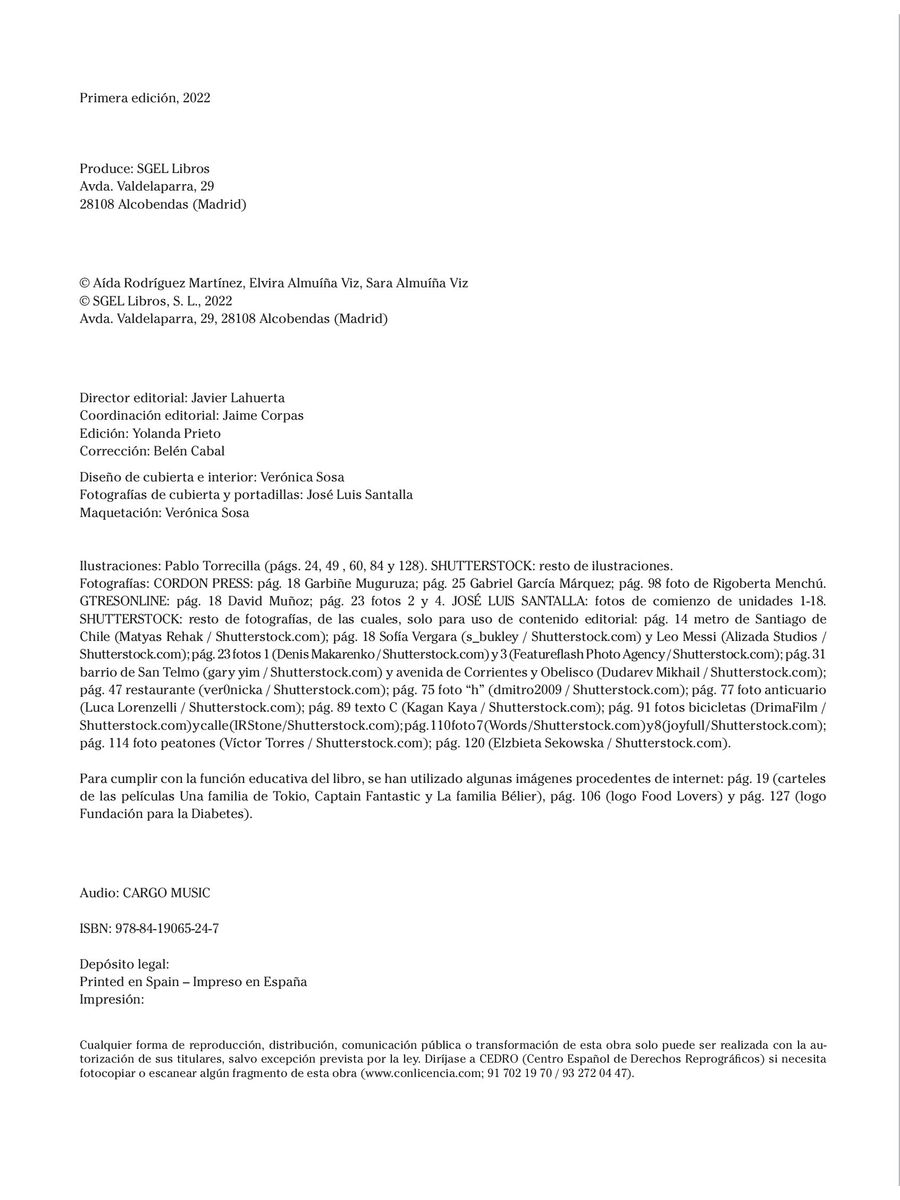 Primera edición, 2022

Produce: SGEL Libros
Avda. Valdelaparra, 29
28108 Alcobendas (Madrid)

© Aída Rodríguez Martínez, Elvira Almuíña Viz, Sara Almuíña Viz
© SGEL Libros, S. L., 2022
Avda. Valdelaparra, 29, 28108 Alcobendas (Madrid)

Director editorial: Javier Lahuerta
Coordinación editorial: Jaime Corpas
Edición: Yolanda Prieto
Corrección: Belén Cabal

Diseño de cubierta e interior: Verónica Sosa
Fotografías de cubierta y portadillas: José Luis Santalla
Maquetación: Verónica Sosa

Ilustraciones: Pablo Torrecilla (págs. 24, 49 , 60, 84 y 128). SHUTTERSTOCK: resto de ilustraciones.
Fotografías: CORDON PRESS: pág. 18 Garbiñe Muguruza; pág. 25 Gabriel García Márquez; pág. 98 foto de Rigoberta Menchú. GTRESONLINE: pág. 18 David Muñoz; pág. 23 fotos 2 y 4. JOSÉ LUIS SANTALLA: fotos de comienzo de unidades 1-18. SHUTTERSTOCK: resto de fotografías, de las cuales, solo para uso de contenido editorial: pág. 14 metro de Santiago de Chile (Matyas Rehak / Shutterstock.com); pág. 18 Sofía Vergara (s_bukley / Shutterstock.com) y Leo Messi (Alizada Studios / Shutterstock.com); pág. 23 fotos 1 (Denis Makarenko / Shutterstock.com) y 3 (Featureflash Photo Agency / Shutterstock.com); pág. 31 barrio de San Telmo (gary yim / Shutterstock.com) y avenida de Corrientes y Obelisco (Dudarev Mikhail / Shutterstock.com); pág. 47 restaurante (ver0nicka / Shutterstock.com); pág. 75 foto “h” (dmitro2009 / Shutterstock.com); pág. 77 foto anticuario (Luca Lorenzelli / Shutterstock.com); pág. 89 texto C (Kagan Kaya / Shutterstock.com); pág. 91 fotos bicicletas (DrimaFilm / Shutterstock.com) y calle (IR Stone / Shutterstock.com); pág. 110 foto 7 (Words / Shutterstock.com) y 8 (joyfull / Shutterstock.com); pág. 114 foto peatones (Víctor Torres / Shutterstock.com); pág. 120 (Elzbieta Sekowska / Shutterstock.com).

Para cumplir con la función educativa del libro, se han utilizado algunas imágenes procedentes de internet: pág. 19 (carteles de las películas Una familia de Tokio, Captain Fantastic y La familia Bélier), pág. 106 (logo Food Lovers) y pág. 127 (logo Fundación para la Diabetes).

Audio: CARGO MUSIC

ISBN: 978-84-19065-24-7

Depósito legal:
Printed en Spain – Impreso en España
Impresión:

Cualquier forma de reproducción, distribución, comunicación pública o transformación de esta obra solo puede ser realizada con la autorización de sus titulares, salvo excepción prevista por la ley. Diríjase a CEDRO (Centro Español de Derechos Reprográficos) si necesita fotocopiar o escanear algún fragmento de esta obra (www.conlicencia.com; 91 702 19 70 / 93 272 04 47).